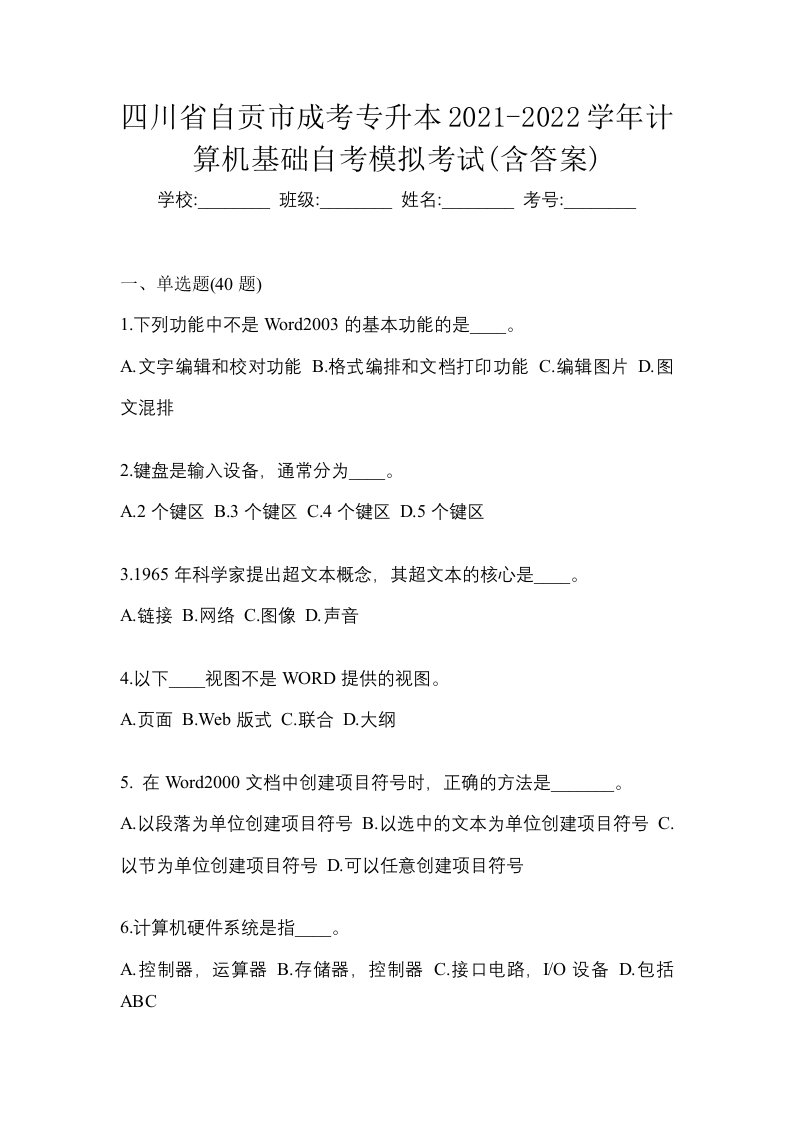 四川省自贡市成考专升本2021-2022学年计算机基础自考模拟考试(含答案)

学校:________ 班级:________ 姓名:________ 考号:________

一、单选题(40 题)

1.下列功能中不是 Word2003 的基本功能的是____。

A.文字编辑和校对功能 B.格式编排和文档打印功能 C.编辑图片 D.图文混排

2.键盘是输入设备，通常分为____。

A.2 个键区 B.3 个键区 C.4 个键区 D.5 个键区

3.1965 年科学家提出超文本概念，其超文本的核心是____。

A.链接 B.网络 C.图像 D.声音

4.以下____视图不是 WORD 提供的视图。

A.页面 B.Web 版式 C.联合 D.大纲

5. 在 Word2000 文档中创建项目符号时，正确的方法是_______。

A.以段落为单位创建项目符号 B.以选中的文本为单位创建项目符号 C.以节为单位创建项目符号 D.可以任意创建项目符号

6.计算机硬件系统是指____。

A.控制器，运算器 B.存储器，控制器 C.接口电路，I/O 设备 D.包括 ABC